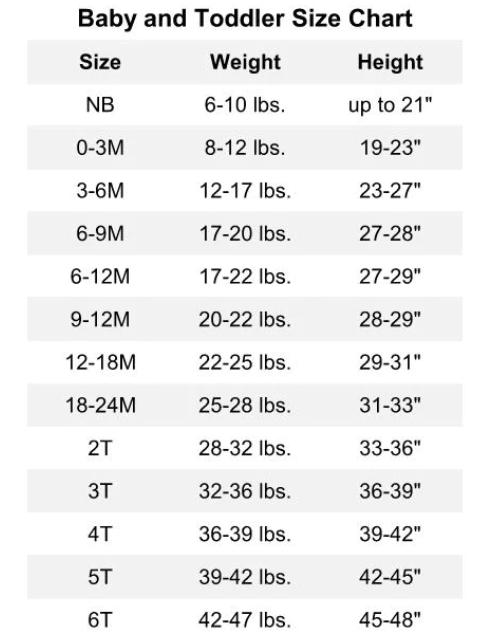 Baby and Toddler Size Chart

| Size | Weight | Height |
|---|---|---|
| NB | 6-10 lbs. | up to 21" |
| 0-3M | 8-12 lbs. | 19-23" |
| 3-6M | 12-17 lbs. | 23-27" |
| 6-9M | 17-20 lbs. | 27-28" |
| 6-12M | 17-22 lbs. | 27-29" |
| 9-12M | 20-22 lbs. | 28-29" |
| 12-18M | 22-25 lbs. | 29-31" |
| 18-24M | 25-28 lbs. | 31-33" |
| 2T | 28-32 lbs. | 33-36" |
| 3T | 32-36 lbs. | 36-39" |
| 4T | 36-39 lbs. | 39-42" |
| 5T | 39-42 lbs. | 42-45" |
| 6T | 42-47 lbs. | 45-48" |